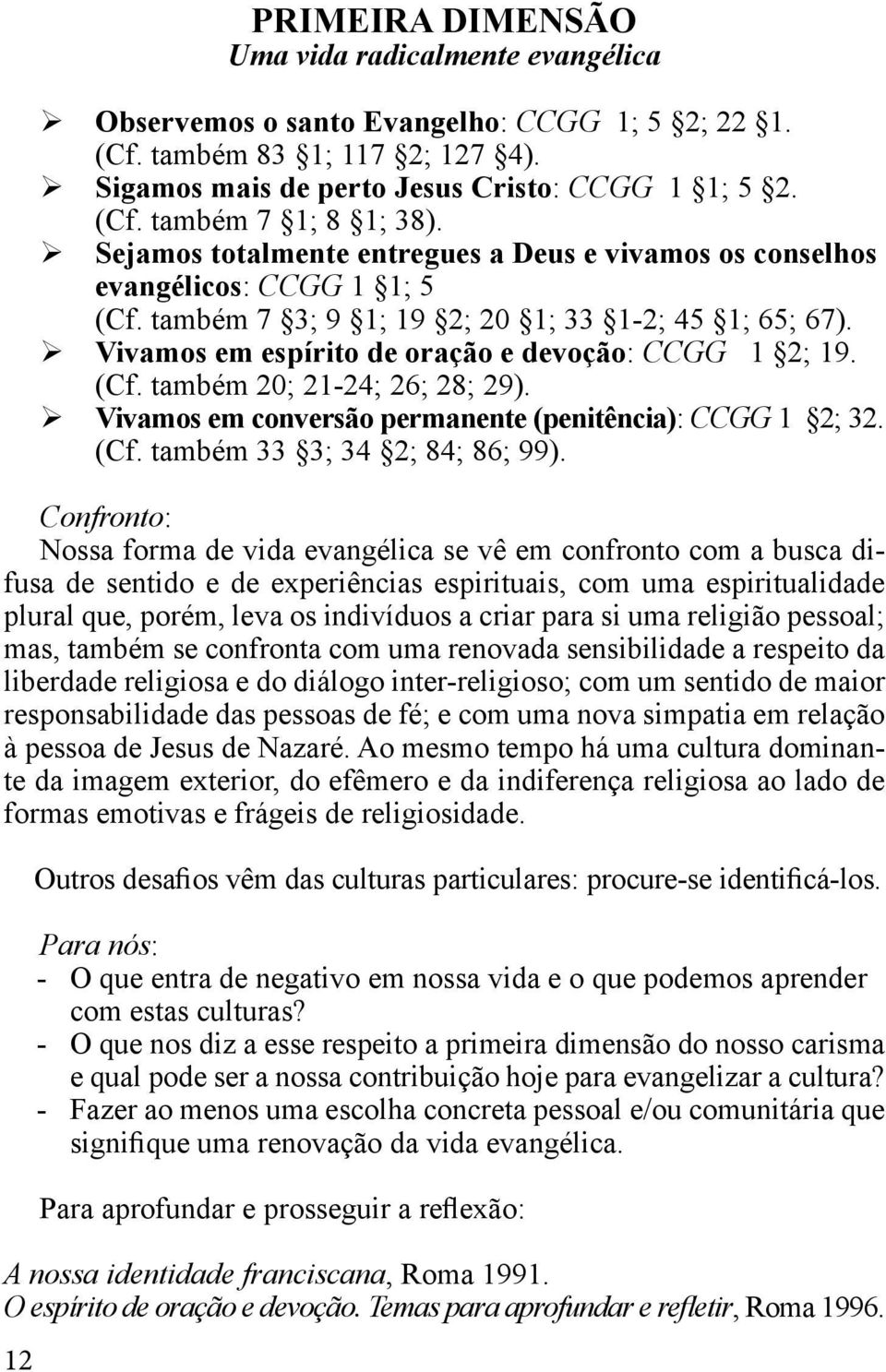 PRIMEIRA DIMENSÃO
Uma vida radicalmente evangélica

➢ Observemos o santo Evangelho: CCGG 1; 5 §2; 22 §1. (Cf. também 83 §1; 117 §2; 127 §4).
➢ Sigamos mais de perto Jesus Cristo: CCGG 1 §1; 5 §2. (Cf. também 7 §1; 8 §1; 38).
➢ Sejamos totalmente entregues a Deus e vivamos os conselhos evangélicos: CCGG 1 §1; 5 (Cf. também 7 §3; 9 §1; 19 §2; 20 §1; 33 §1-2; 45 §1; 65; 67).
➢ Vivamos em espírito de oração e devoção: CCGG 1 §2; 19. (Cf. também 20; 21-24; 26; 28; 29).
➢ Vivamos em conversão permanente (penitência): CCGG 1 §2; 32. (Cf. também 33 §3; 34 §2; 84; 86; 99).

Confronto:
Nossa forma de vida evangélica se vê em confronto com a busca difusa de sentido e de experiências espirituais, com uma espiritualidade plural que, porém, leva os indivíduos a criar para si uma religião pessoal; mas, também se confronta com uma renovada sensibilidade a respeito da liberdade religiosa e do diálogo inter-religioso; com um sentido de maior responsabilidade das pessoas de fé; e com uma nova simpatia em relação à pessoa de Jesus de Nazaré. Ao mesmo tempo há uma cultura dominante da imagem exterior, do efêmero e da indiferença religiosa ao lado de formas emotivas e frágeis de religiosidade.

Outros desafios vêm das culturas particulares: procure-se identificá-los.

Para nós:
- O que entra de negativo em nossa vida e o que podemos aprender com estas culturas?
- O que nos diz a esse respeito a primeira dimensão do nosso carisma e qual pode ser a nossa contribuição hoje para evangelizar a cultura?
- Fazer ao menos uma escolha concreta pessoal e/ou comunitária que signifique uma renovação da vida evangélica.

Para aprofundar e prosseguir a reflexão:

A nossa identidade franciscana, Roma 1991.
O espírito de oração e devoção. Temas para aprofundar e refletir, Roma 1996.

12